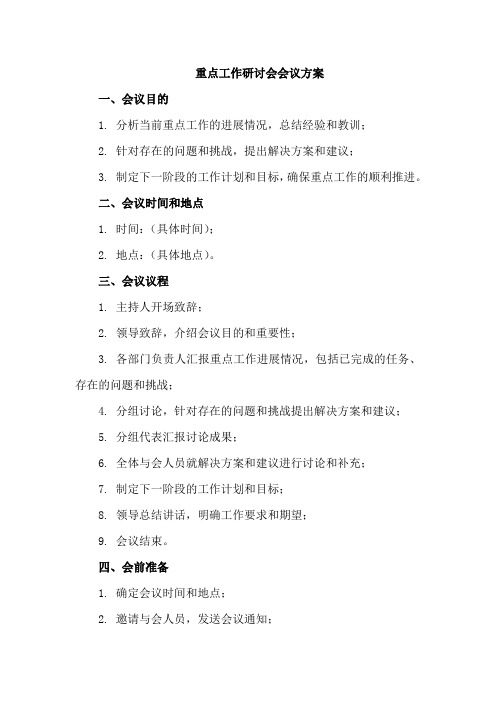 重点工作研讨会会议方案

一、会议目的

1. 分析当前重点工作的进展情况，总结经验和教训；

2. 针对存在的问题和挑战，提出解决方案和建议；

3. 制定下一阶段的工作计划和目标，确保重点工作的顺利推进。

二、会议时间和地点

1. 时间：（具体时间）；

2. 地点：（具体地点）。

三、会议议程

1. 主持人开场致辞；

2. 领导致辞，介绍会议目的和重要性；

3. 各部门负责人汇报重点工作进展情况，包括已完成的任务、存在的问题和挑战；

4. 分组讨论，针对存在的问题和挑战提出解决方案和建议；

5. 分组代表汇报讨论成果；

6. 全体与会人员就解决方案和建议进行讨论和补充；

7. 制定下一阶段的工作计划和目标；

8. 领导总结讲话，明确工作要求和期望；

9. 会议结束。

四、会前准备

1. 确定会议时间和地点；

2. 邀请与会人员，发送会议通知；